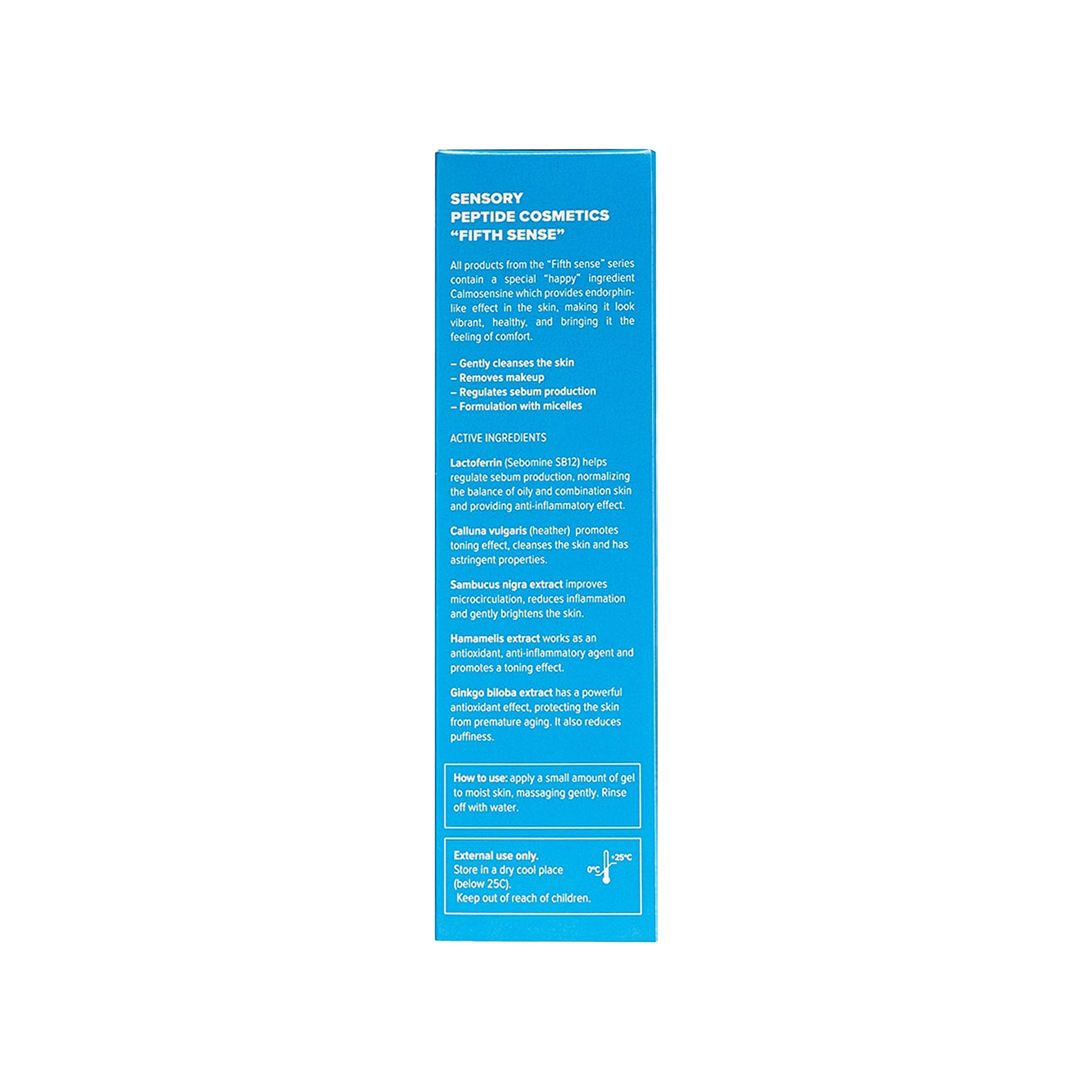 SENSORY
PEPTIDE COSMETICS
"FIFTH SENSE"

All products from the "Fifth sense" series contain a special "happy" ingredient Calmosensine which provides endorphin-like effect in the skin, making it look vibrant, healthy, and bringing it the feeling of comfort.

– Gently cleanses the skin
– Removes makeup
– Regulates sebum production
– Formulation with micelles

ACTIVE INGREDIENTS

Lactoferrin (Sebomine SB12) helps regulate sebum production, normalizing the balance of oily and combination skin and providing anti-inflammatory effect.

Calluna vulgaris (heather) promotes toning effect, cleanses the skin and has astringent properties.

Sambucus nigra extract improves microcirculation, reduces inflammation and gently brightens the skin.

Hamamelis extract works as an antioxidant, anti-inflammatory agent and promotes a toning effect.

Ginkgo biloba extract has a powerful antioxidant effect, protecting the skin from premature aging. It also reduces puffiness.

How to use: apply a small amount of gel to moist skin, massaging gently. Rinse off with water.

External use only.
Store in a dry cool place (below 25C).
Keep out of reach of children.

0°C
+25°C